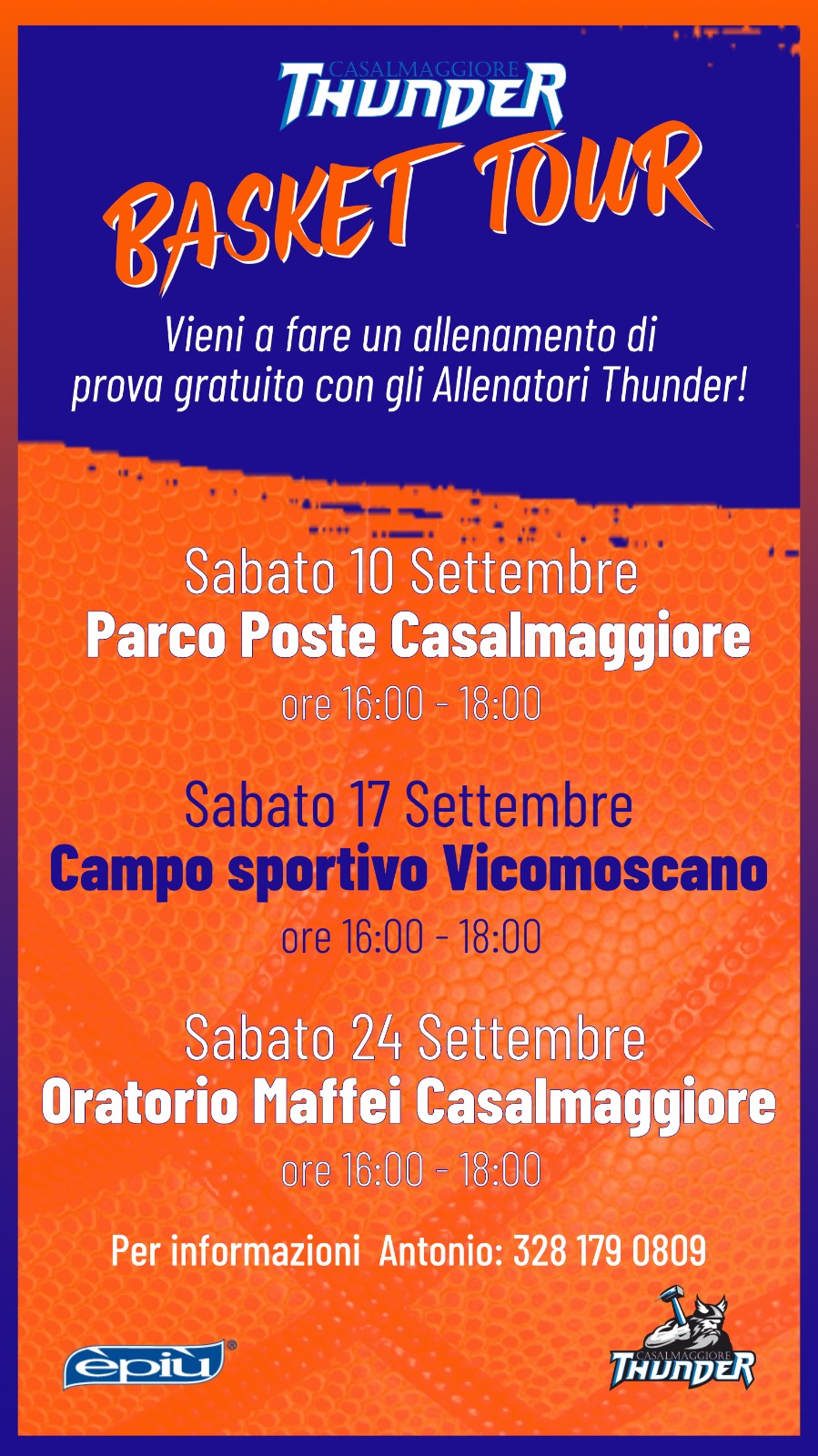 CASALMAGGIORE
THUNDER
BASKET TOUR

Vieni a fare un allenamento di prova gratuito con gli Allenatori Thunder!

Sabato 10 Settembre
Parco Poste Casalmaggiore
ore 16:00 - 18:00

Sabato 17 Settembre
Campo sportivo Vicomoscano
ore 16:00 - 18:00

Sabato 24 Settembre
Oratorio Maffei Casalmaggiore
ore 16:00 - 18:00

Per informazioni Antonio: 328 179 0809

èpiù®

CASALMAGGIORE
THUNDER